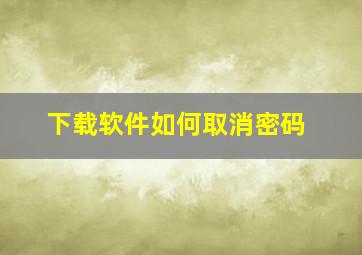 下载软件如何取消密码